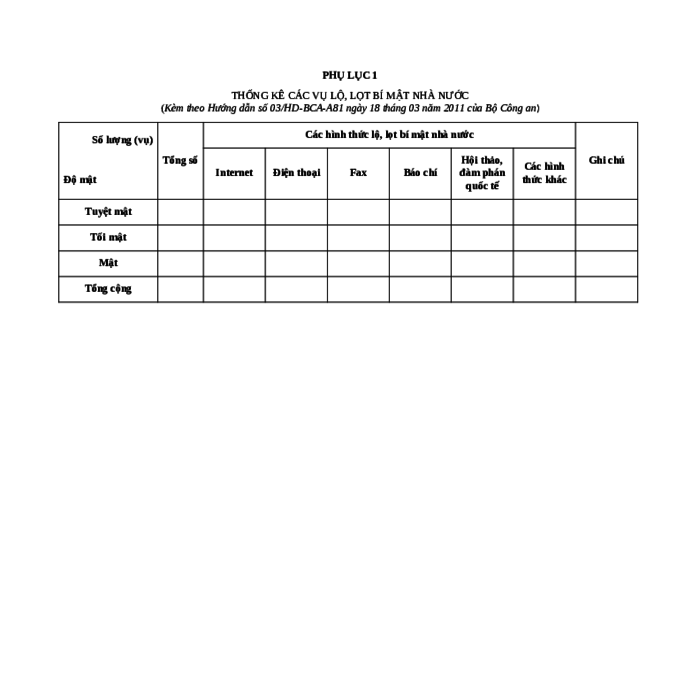 PHỤ LỤC 1

THỐNG KÊ CÁC VỤ LỘ, LỌT BÍ MẬT NHÀ NƯỚC
(Kèm theo Hướng dẫn số 03/HD-BCA-A81 ngày 18 tháng 03 năm 2011 của Bộ Công an)

| Số lượng (vụ) / Độ mật | Tổng số | Các hình thức lộ, lọt bí mật nhà nước | | | | | | Ghi chú |
|---|---|---|---|---|---|---|---|---|
| | | Internet | Điện thoại | Fax | Báo chí | Hội thảo, đàm phán quốc tế | Các hình thức khác | |
| Tuyệt mật | | | | | | | | |
| Tối mật | | | | | | | | |
| Mật | | | | | | | | |
| Tổng cộng | | | | | | | | |